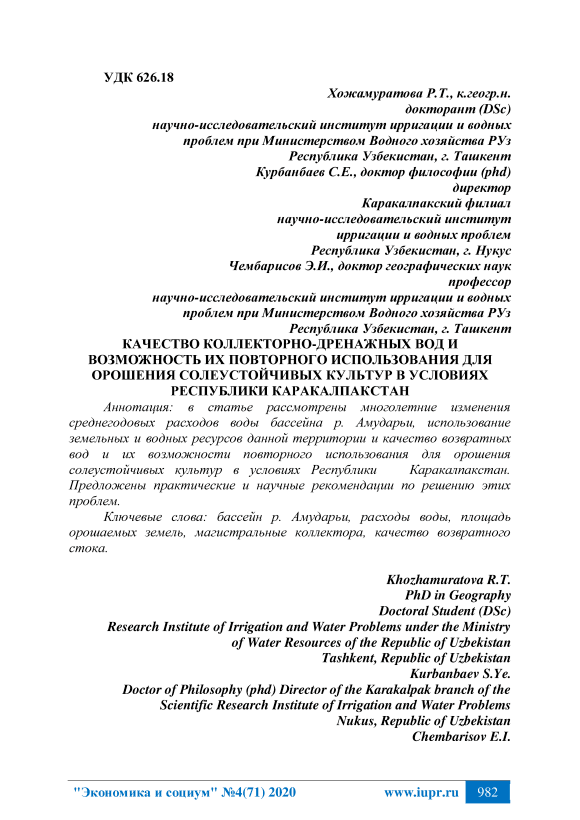 УДК 626.18

Хожамуратова Р.Т., к.геогр.н.
докторант (DSc)
научно-исследовательский институт ирригации и водных проблем при Министерством Водного хозяйства РУз
Республика Узбекистан, г. Ташкент
Курбанбаев С.Е., доктор философии (phd)
директор
Каракалпакский филиал
научно-исследовательский институт
ирригации и водных проблем
Республика Узбекистан, г. Нукус
Чембарисов Э.И., доктор географических наук
профессор
научно-исследовательский институт ирригации и водных проблем при Министерством Водного хозяйства РУз
Республика Узбекистан, г. Ташкент

КАЧЕСТВО КОЛЛЕКТОРНО-ДРЕНАЖНЫХ ВОД И ВОЗМОЖНОСТЬ ИХ ПОВТОРНОГО ИСПОЛЬЗОВАНИЯ ДЛЯ ОРОШЕНИЯ СОЛЕУСТОЙЧИВЫХ КУЛЬТУР В УСЛОВИЯХ РЕСПУБЛИКИ КАРАКАЛПАКСТАН

Аннотация: в статье рассмотрены многолетние изменения среднегодовых расходов воды бассейна р. Амударьи, использование земельных и водных ресурсов данной территории и качество возвратных вод и их возможности повторного использования для орошения солеустойчивых культур в условиях Республики Каракалпакстан. Предложены практические и научные рекомендации по решению этих проблем.

Ключевые слова: бассейн р. Амударьи, расходы воды, площадь орошаемых земель, магистральные коллектора, качество возвратного стока.

Khozhamuratova R.T.
PhD in Geography
Doctoral Student (DSc)
Research Institute of Irrigation and Water Problems under the Ministry of Water Resources of the Republic of Uzbekistan
Tashkent, Republic of Uzbekistan
Kurbanbaev S.Ye.
Doctor of Philosophy (phd) Director of the Karakalpak branch of the Scientific Research Institute of Irrigation and Water Problems
Nukus, Republic of Uzbekistan
Chembarisov E.I.

"Экономика и социум" №4(71) 2020 www.iupr.ru 982